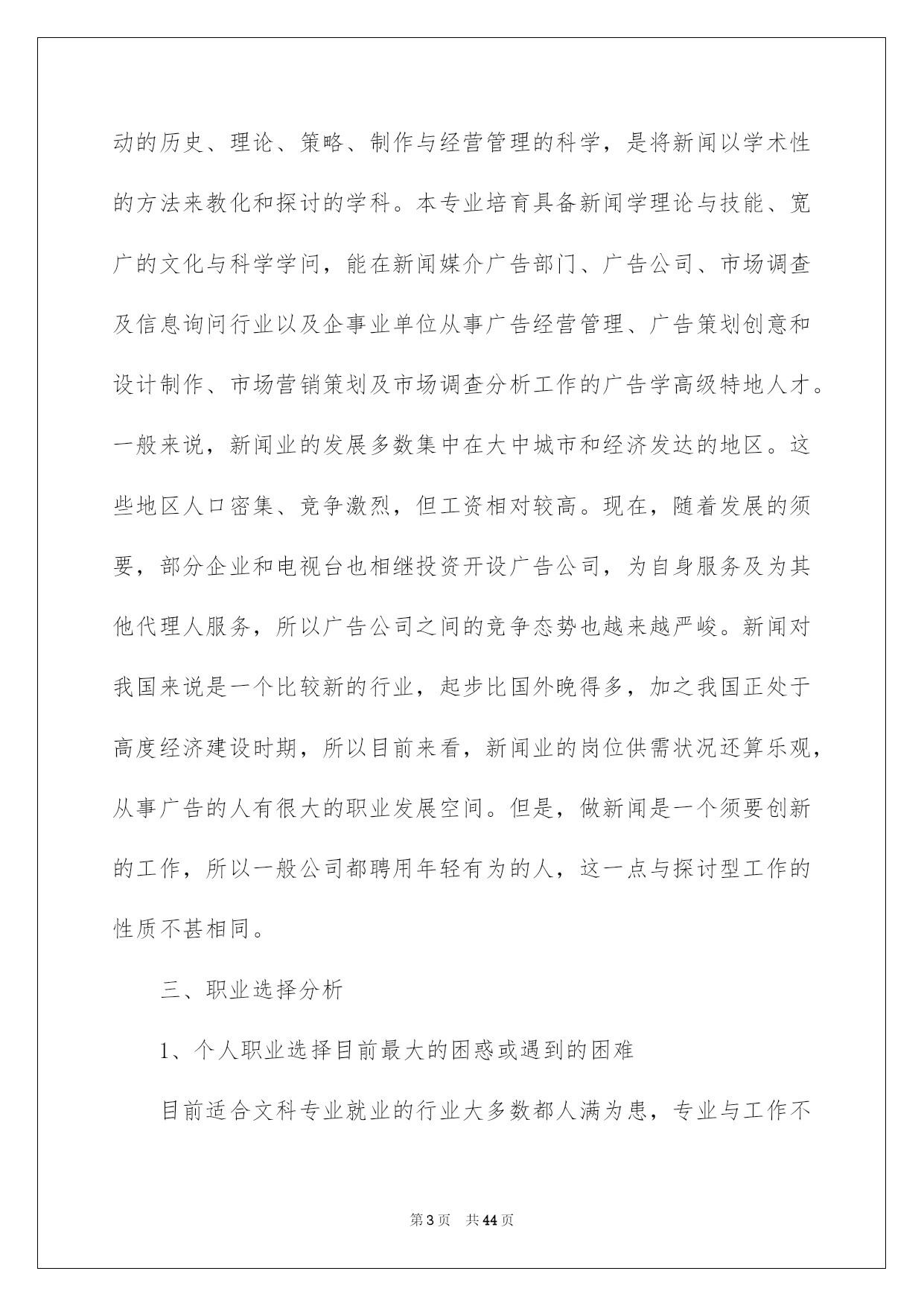 动的历史、理论、策略、制作与经营管理的科学，是将新闻以学术性的方法来教化和探讨的学科。本专业培育具备新闻学理论与技能、宽广的文化与科学学问，能在新闻媒介广告部门、广告公司、市场调查及信息询问行业以及企事业单位从事广告经营管理、广告策划创意和设计制作、市场营销策划及市场调查分析工作的广告学高级特地人才。一般来说，新闻业的发展多数集中在大中城市和经济发达的地区。这些地区人口密集、竞争激烈，但工资相对较高。现在，随着发展的须要，部分企业和电视台也相继投资开设广告公司，为自身服务及为其他代理人服务，所以广告公司之间的竞争态势也越来越严峻。新闻对我国来说是一个比较新的行业，起步比国外晚得多，加之我国正处于高度经济建设时期，所以目前来看，新闻业的岗位供需状况还算乐观，从事广告的人有很大的职业发展空间。但是，做新闻是一个须要创新的工作，所以一般公司都聘用年轻有为的人，这一点与探讨型工作的性质不甚相同。

三、职业选择分析

1、个人职业选择目前最大的困惑或遇到的困难

目前适合文科专业就业的行业大多数都人满为患，专业与工作不

第3页　共44页